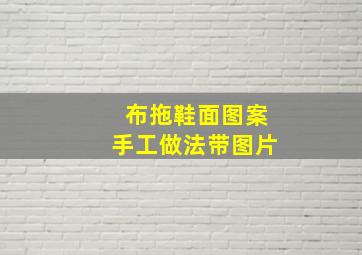 布拖鞋面图案
手工做法带图片